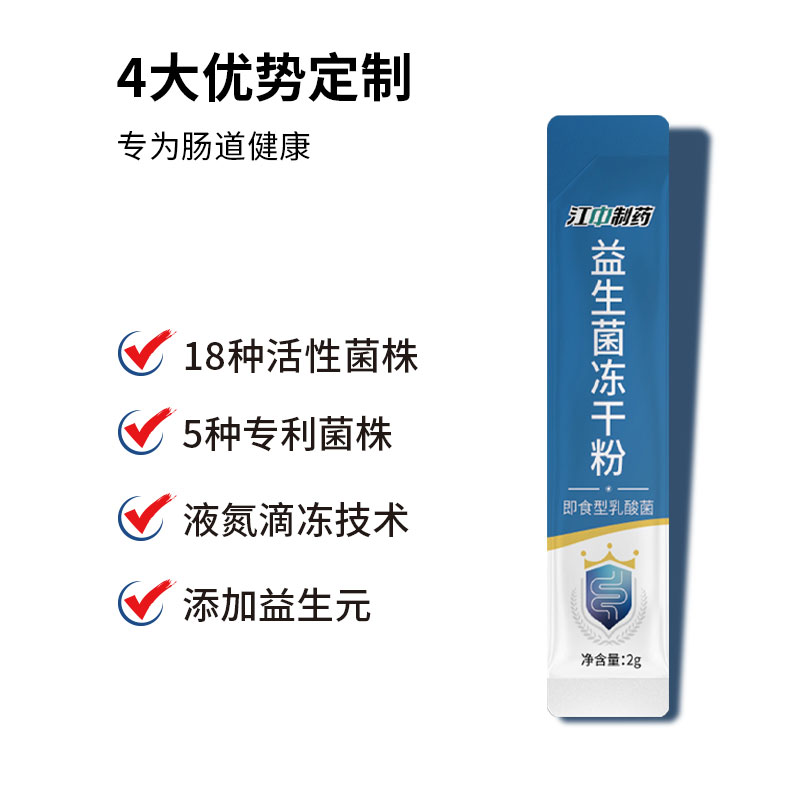 4大优势定制

专为肠道健康

18种活性菌株

5种专利菌株

液氮滴冻技术

添加益生元

江中制药

益生菌冻干粉

即食型乳酸菌

净含量:2g